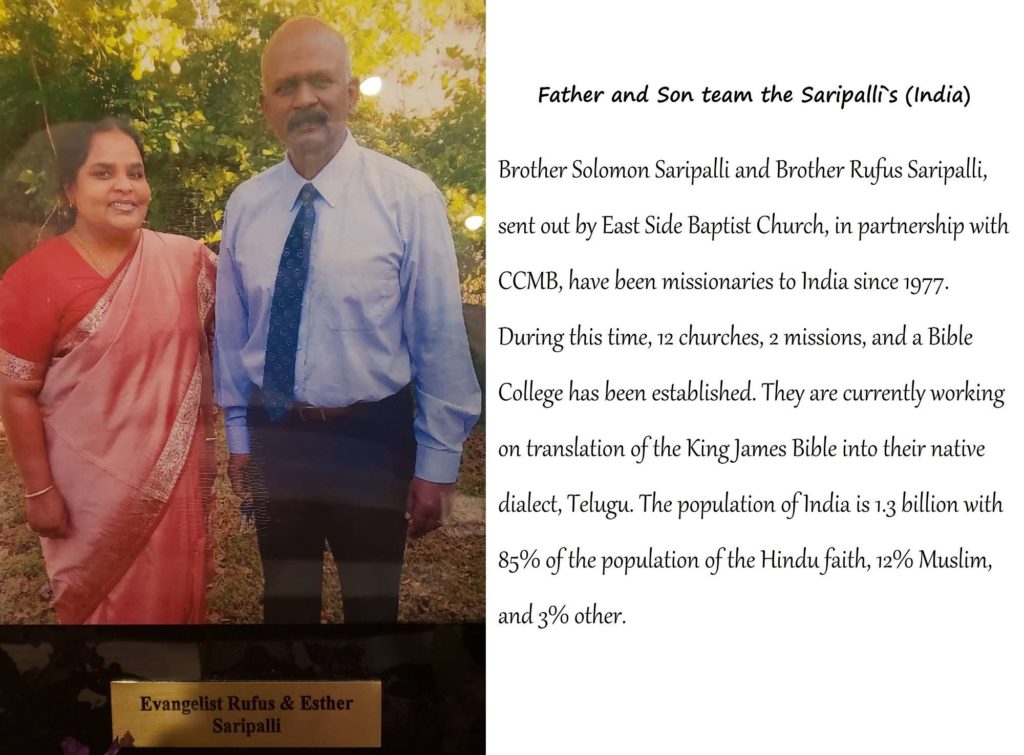 Evangelist Rufus & Esther Saripalli

Father and Son team the Saripalli`s (India)

Brother Solomon Saripalli and Brother Rufus Saripalli, sent out by East Side Baptist Church, in partnership with CCMB, have been missionaries to India since 1977. During this time, 12 churches, 2 missions, and a Bible College has been established. They are currently working on translation of the King James Bible into their native dialect, Telugu. The population of India is 1.3 billion with 85% of the population of the Hindu faith, 12% Muslim, and 3% other.